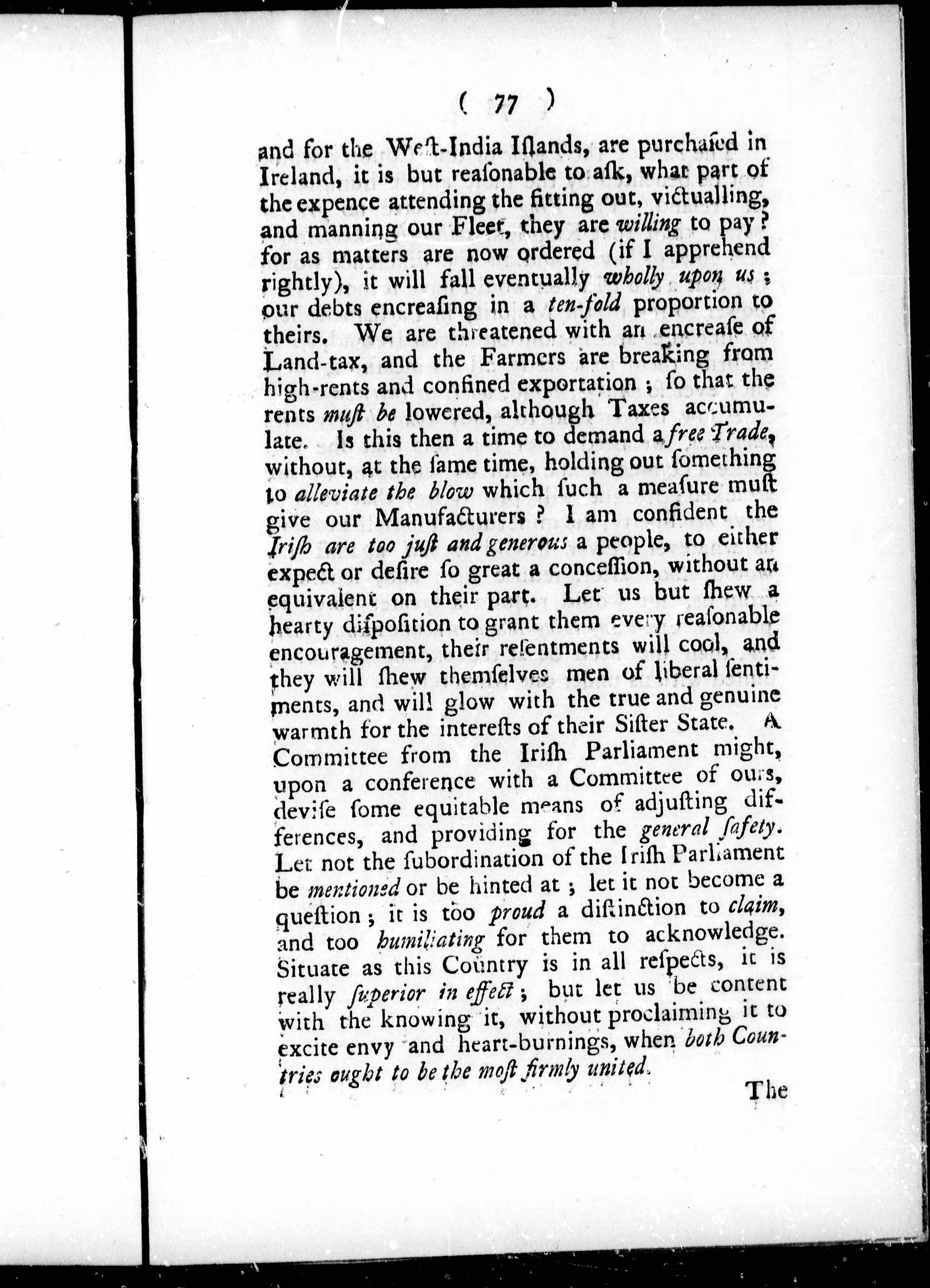 ( 77 )

and for the West-India Islands, are purchased in Ireland, it is but reasonable to ask, what part of the expence attending the fitting out, victualling, and manning our Fleet, they are willing to pay? for as matters are now ordered (if I apprehend rightly), it will fall eventually wholly upon us; our debts encreasing in a ten-fold proportion to theirs. We are threatened with an encrease of Land-tax, and the Farmers are breaking from high-rents and confined exportation; so that the rents must be lowered, although Taxes accumulate. Is this then a time to demand a free Trade, without, at the same time, holding out something to alleviate the blow which such a measure must give our Manufacturers? I am confident the Irish are too just and generous a people, to either expect or desire so great a concession, without an equivalent on their part. Let us but shew a hearty disposition to grant them every reasonable encouragement, their resentments will cool, and they will shew themselves men of liberal sentiments, and will glow with the true and genuine warmth for the interests of their Sister State. A Committee from the Irish Parliament might, upon a conference with a Committee of ours, devise some equitable means of adjusting differences, and providing for the general safety. Let not the subordination of the Irish Parliament be mentioned or be hinted at; let it not become a question; it is too proud a distinction to claim, and too humiliating for them to acknowledge. Situate as this Country is in all respects, it is really superior in effect; but let us be content with the knowing it, without proclaiming it to excite envy and heart-burnings, when both Countries ought to be the most firmly united.

The